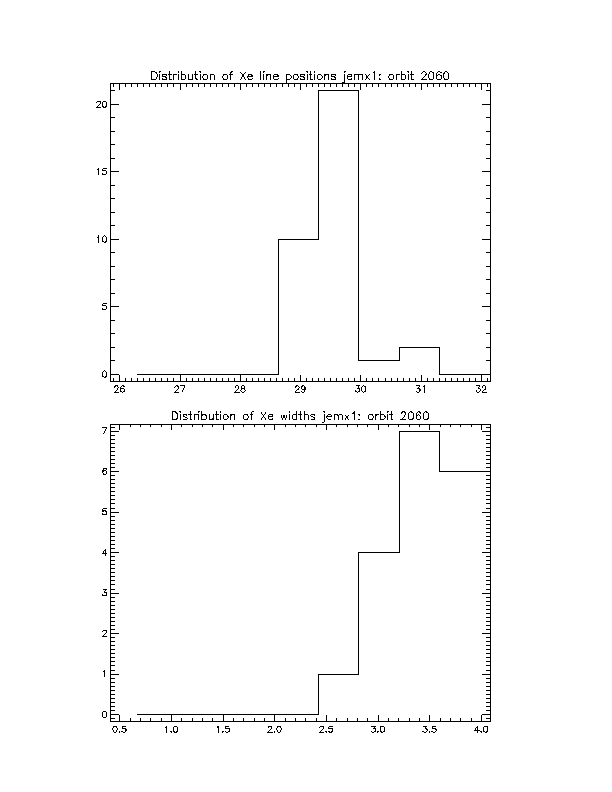 Distribution of Xe line positions jemx1: orbit 2060

20
15
10
5
0

26 27 28 29 30 31 32

Distribution of Xe widths jemx1: orbit 2060

7
6
5
4
3
2
1
0

0.5 1.0 1.5 2.0 2.5 3.0 3.5 4.0